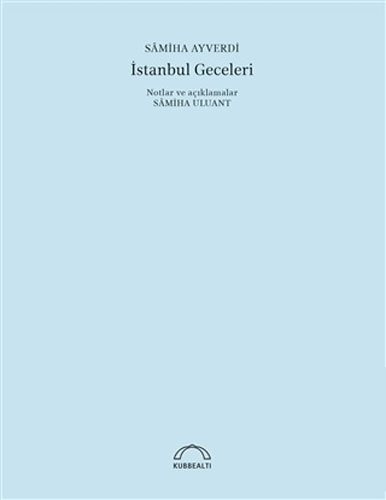 SÂMİHA AYVERDİ

İstanbul Geceleri

Notlar ve açıklamalar
SÂMİHA ULUANT

KUBBEALTI